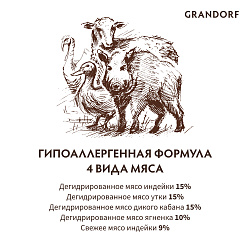 GRANDORF

ГИПОАЛЛЕРГЕННАЯ ФОРМУЛА
4 ВИДА МЯСА

Дегидрированное мясо индейки 15%
Дегидрированное мясо утки 15%
Дегидрированное мясо дикого кабана 15%
Дегидрированное мясо ягненка 10%
Свежее мясо индейки 9%